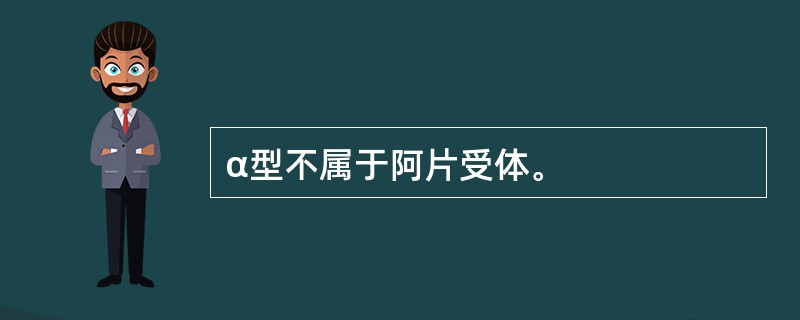 α型不属于阿片受体。